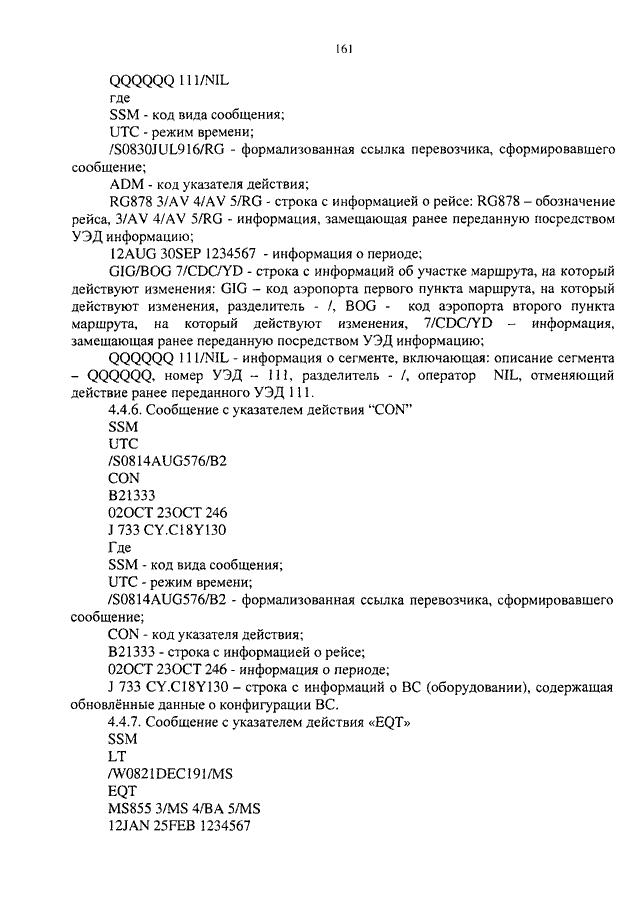 161

QQQQQQ 111/NIL

где

SSM - код вида сообщения;

UTC - режим времени;

/S0830JUL916/RG - формализованная ссылка перевозчика, сформировавшего сообщение;

ADM - код указателя действия;

RG878 3/AV 4/AV 5/RG - строка с информацией о рейсе: RG878 – обозначение рейса, 3/AV 4/AV 5/RG - информация, замещающая ранее переданную посредством УЭД информацию;

12AUG 30SEP 1234567 - информация о периоде;

GIG/BOG 7/CDC/YD - строка с информаций об участке маршрута, на который действуют изменения: GIG – код аэропорта первого пункта маршрута, на который действуют изменения, разделитель - /, BOG - код аэропорта второго пункта маршрута, на который действуют изменения, 7/CDC/YD – информация, замещающая ранее переданную посредством УЭД информацию;

QQQQQQ 111/NIL - информация о сегменте, включающая: описание сегмента – QQQQQQ, номер УЭД – 111, разделитель - /, оператор NIL, отменяющий действие ранее переданного УЭД 111.

4.4.6. Сообщение с указателем действия “CON”

SSM

UTC

/S0814AUG576/B2

CON

B21333

02OCT 23OCT 246

J 733 CY.C18Y130

Где

SSM - код вида сообщения;

UTC - режим времени;

/S0814AUG576/B2 - формализованная ссылка перевозчика, сформировавшего сообщение;

CON - код указателя действия;

B21333 - строка с информацией о рейсе;

02OCT 23OCT 246 - информация о периоде;

J 733 CY.C18Y130 – строка с информаций о ВС (оборудовании), содержащая обновлённые данные о конфигурации ВС.

4.4.7. Сообщение с указателем действия «EQT»

SSM

LT

/W0821DEC191/MS

EQT

MS855 3/MS 4/BA 5/MS

12JAN 25FEB 1234567